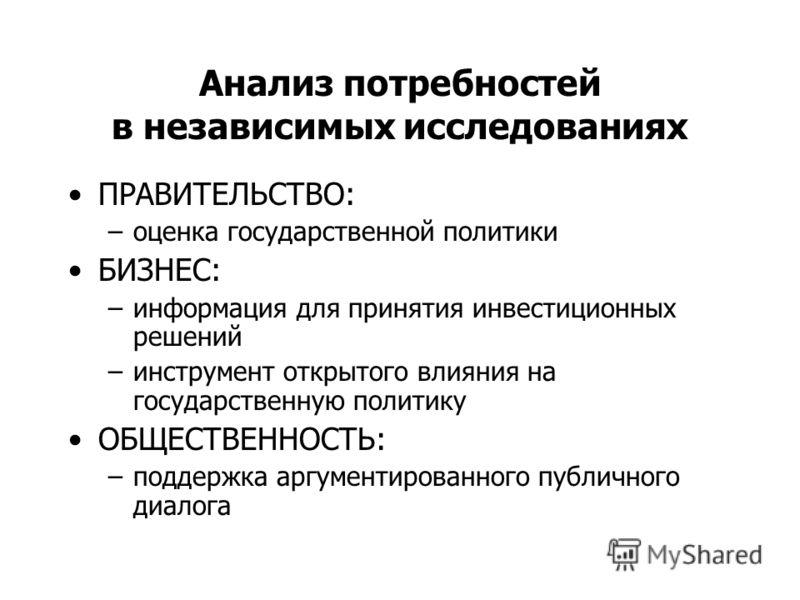 Анализ потребностей в независимых исследованиях

• ПРАВИТЕЛЬСТВО:
– оценка государственной политики
• БИЗНЕС:
– информация для принятия инвестиционных решений
– инструмент открытого влияния на государственную политику
• ОБЩЕСТВЕННОСТЬ:
– поддержка аргументированного публичного диалога

MyShared